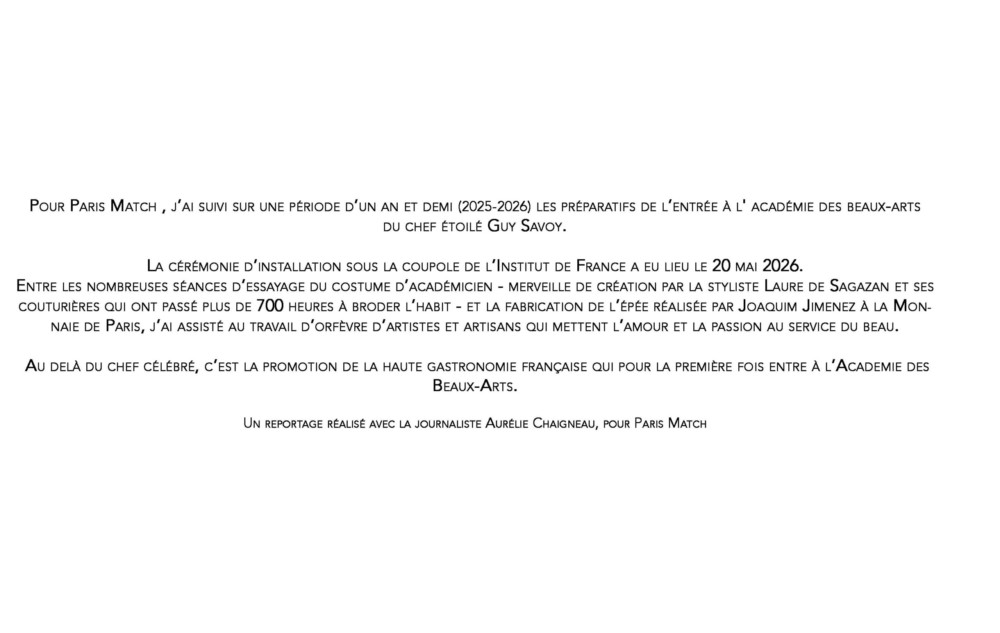 Pour Paris Match , j'ai suivi sur une période d'un an et demi (2025-2026) les préparatifs de l'entrée à l' académie des beaux-arts du chef étoilé Guy Savoy.

La cérémonie d'installation sous la coupole de l'Institut de France a eu lieu le 20 mai 2026.
Entre les nombreuses séances d'essayage du costume d'académicien - merveille de création par la styliste Laure de Sagazan et ses couturières qui ont passé plus de 700 heures à broder l'habit - et la fabrication de l'épée réalisée par Joaquim Jimenez à la Monnaie de Paris, j'ai assisté au travail d'orfèvre d'artistes et artisans qui mettent l'amour et la passion au service du beau.

Au delà du chef célébré, c'est la promotion de la haute gastronomie française qui pour la première fois entre à l'Academie des Beaux-Arts.

Un reportage réalisé avec la journaliste Aurélie Chaigneau, pour Paris Match